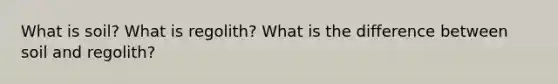 What is soil? What is regolith? What is the difference between soil and regolith?